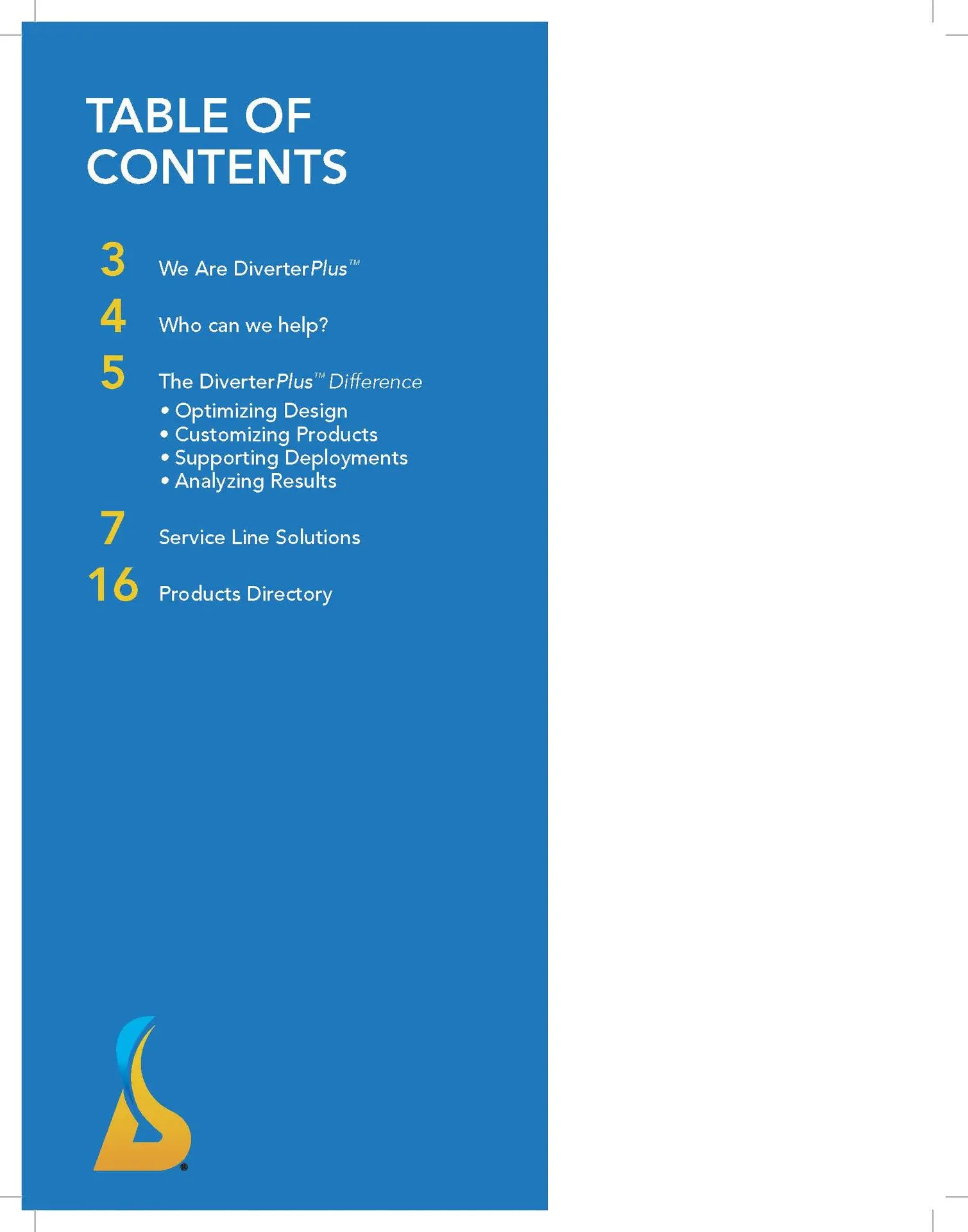 TABLE OF CONTENTS

3 We Are DiverterPlus™

4 Who can we help?

5 The DiverterPlus™ Difference
• Optimizing Design
• Customizing Products
• Supporting Deployments
• Analyzing Results

7 Service Line Solutions

16 Products Directory

®